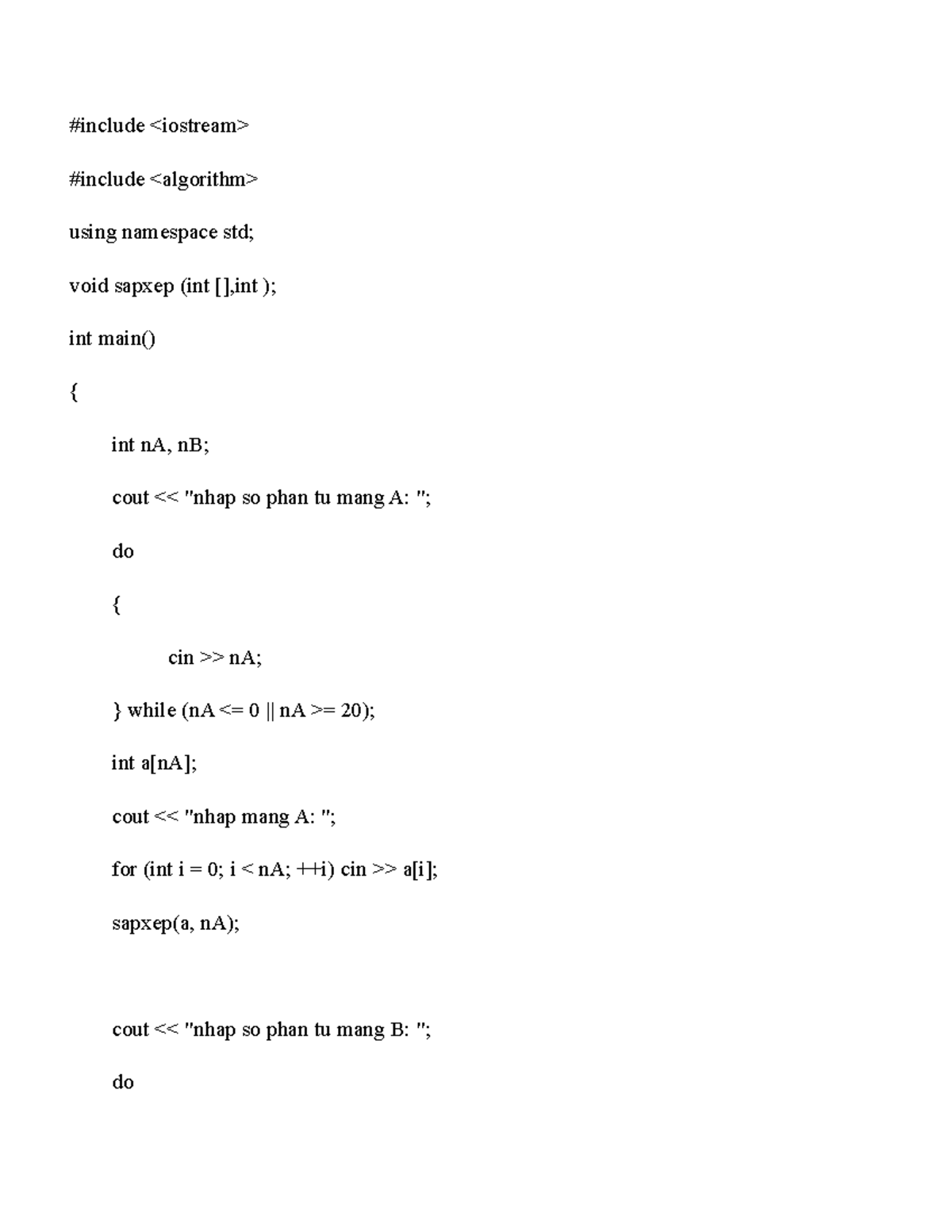 #include <iostream>

#include <algorithm>

using namespace std;

void sapxep (int [],int );

int main()

{

int nA, nB;

cout << "nhap so phan tu mang A: ";

do

{

cin >> nA;

} while (nA <= 0 || nA >= 20);

int a[nA];

cout << "nhap mang A: ";

for (int i = 0; i < nA; ++i) cin >> a[i];

sapxep(a, nA);

cout << "nhap so phan tu mang B: ";

do